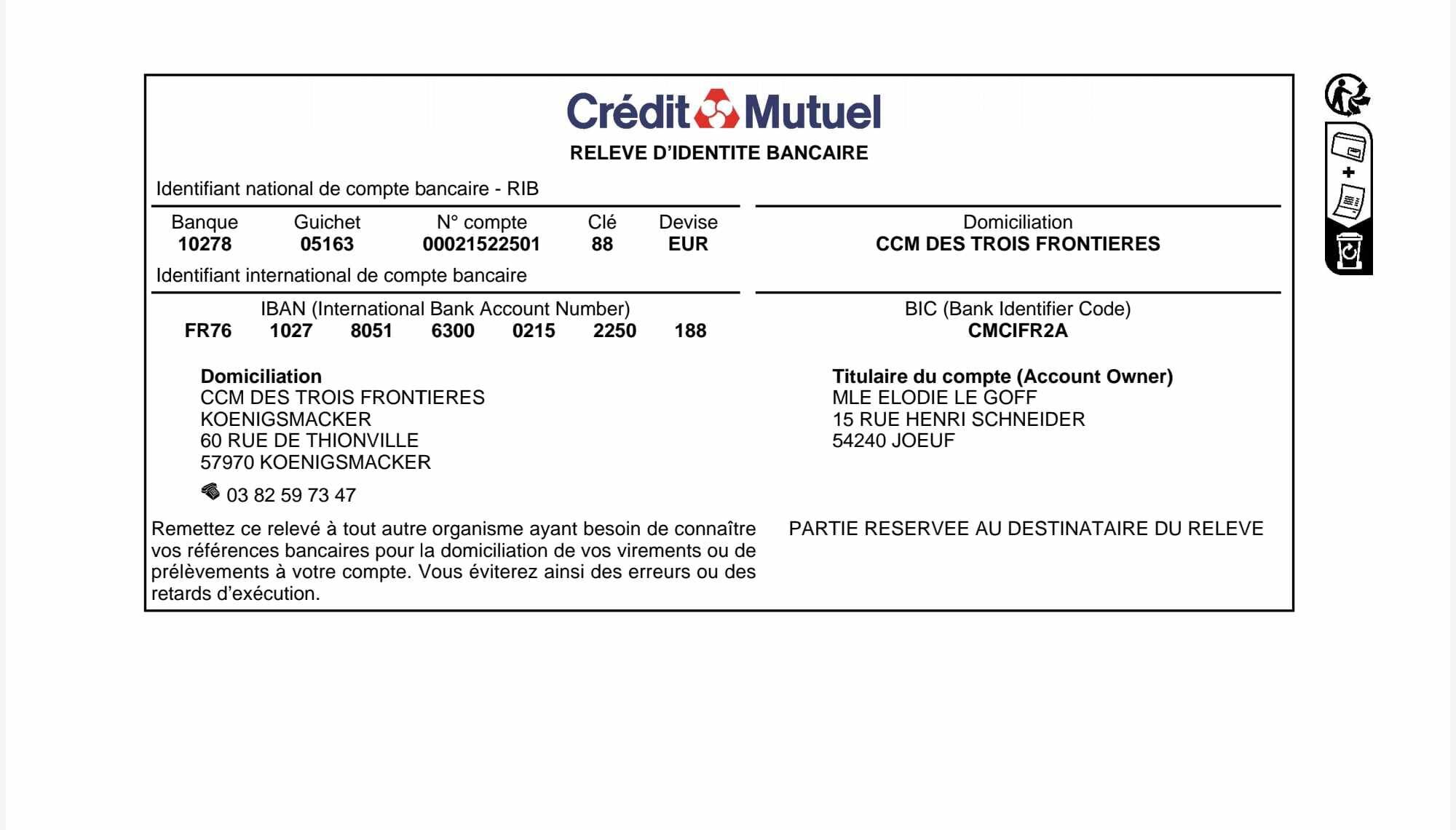 Crédit Mutuel
RELEVE D'IDENTITE BANCAIRE

Identifiant national de compte bancaire - RIB

| Banque | Guichet | N° compte | Clé | Devise |
|---|---|---|---|---|
| 10278 | 05163 | 00021522501 | 88 | EUR |

Domiciliation
CCM DES TROIS FRONTIERES

Identifiant international de compte bancaire

IBAN (International Bank Account Number)
FR76 1027 8051 6300 0215 2250 188

BIC (Bank Identifier Code)
CMCIFR2A

Domiciliation
CCM DES TROIS FRONTIERES
KOENIGSMACKER
60 RUE DE THIONVILLE
57970 KOENIGSMACKER

03 82 59 73 47

Titulaire du compte (Account Owner)
MLE ELODIE LE GOFF
15 RUE HENRI SCHNEIDER
54240 JOEUF

Remettez ce relevé à tout autre organisme ayant besoin de connaître vos références bancaires pour la domiciliation de vos virements ou de prélèvements à votre compte. Vous éviterez ainsi des erreurs ou des retards d'exécution.

PARTIE RESERVEE AU DESTINATAIRE DU RELEVE